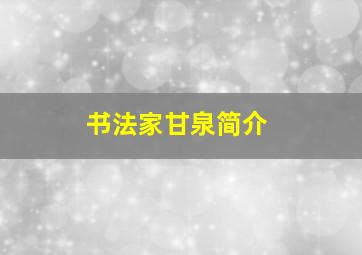 书法家甘泉简介